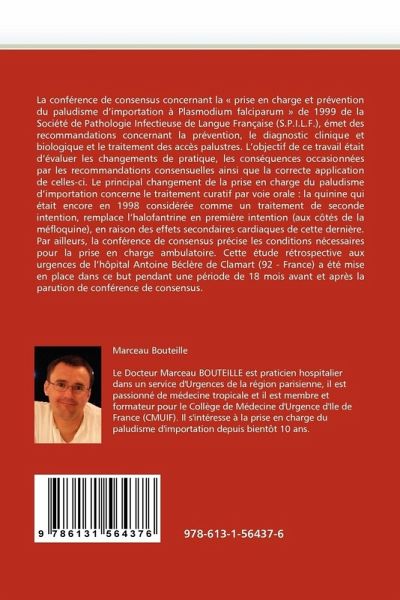 La conférence de consensus concernant la « prise en charge et prévention du paludisme d'importation à Plasmodium falciparum » de 1999 de la Société de Pathologie Infectieuse de Langue Française (S.P.I.L.F.), émet des recommandations concernant la prévention, le diagnostic clinique et biologique et le traitement des accès palustres. L'objectif de ce travail était d'évaluer les changements de pratique, les conséquences occasionnées par les recommandations consensuelles ainsi que la correcte application de celles-ci. Le principal changement de la prise en charge du paludisme d'importation concerne le traitement curatif par voie orale : la quinine qui était encore en 1998 considérée comme un traitement de seconde intention, remplace l'halofantrine en première intention (aux côtés de la méfloquine), en raison des effets secondaires cardiaques de cette dernière. Par ailleurs, la conférence de consensus précise les conditions nécessaires pour la prise en charge ambulatoire. Cette étude rétrospective aux urgences de l'hôpital Antoine Béclère de Clamart (92 - France) a été mise en place dans ce but pendant une période de 18 mois avant et après la parution de conférence de consensus.

Marceau Bouteille

Le Docteur Marceau BOUTEILLE est praticien hospitalier dans un service d'Urgences de la région parisienne, il est passionné de médecine tropicale et il est membre et formateur pour le Collège de Médecine d'Urgence d'Ile de France (CMUIF). Il s'intéresse à la prise en charge du paludisme d'importation depuis bientôt 10 ans.

9 786131 564376

978-613-1-56437-6